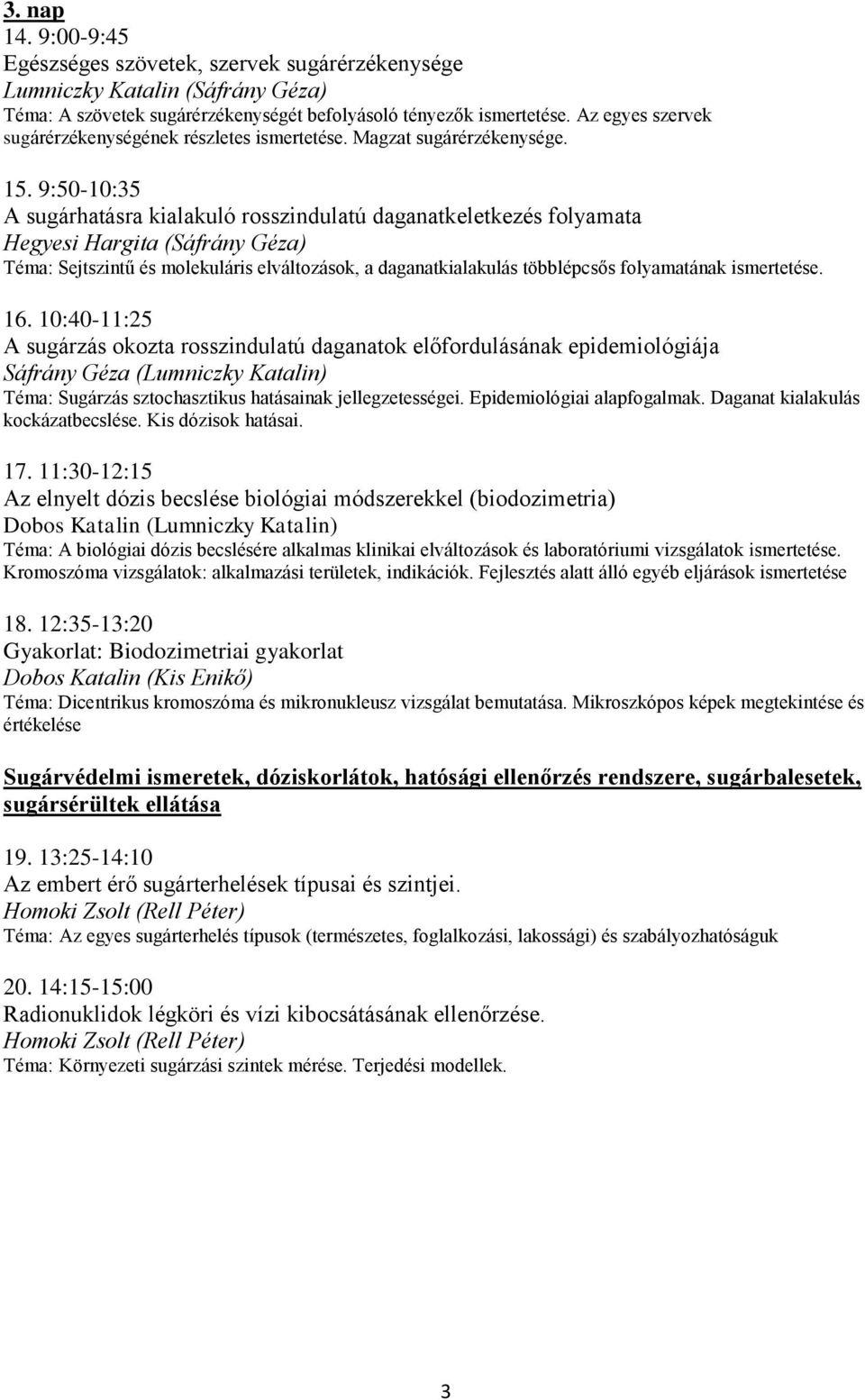 3. nap

14. 9:00-9:45
Egészséges szövetek, szervek sugárérzékenysége
Lumniczky Katalin (Sáfrány Géza)
Téma: A szövetek sugárérzékenységét befolyásoló tényezők ismertetése. Az egyes szervek sugárérzékenységének részletes ismertetése. Magzat sugárérzékenysége.

15. 9:50-10:35
A sugárhatásra kialakuló rosszindulatú daganatkeletkezés folyamata
Hegyesi Hargita (Sáfrány Géza)
Téma: Sejtszintű és molekuláris elváltozások, a daganatkialakulás többlépcsős folyamatának ismertetése.

16. 10:40-11:25
A sugárzás okozta rosszindulatú daganatok előfordulásának epidemiológiája
Sáfrány Géza (Lumniczky Katalin)
Téma: Sugárzás sztochasztikus hatásainak jellegzetességei. Epidemiológiai alapfogalmak. Daganat kialakulás kockázatbecslése. Kis dózisok hatásai.

17. 11:30-12:15
Az elnyelt dózis becslése biológiai módszerekkel (biodozimetria)
Dobos Katalin (Lumniczky Katalin)
Téma: A biológiai dózis becslésére alkalmas klinikai elváltozások és laboratóriumi vizsgálatok ismertetése. Kromoszóma vizsgálatok: alkalmazási területek, indikációk. Fejlesztés alatt álló egyéb eljárások ismertetése

18. 12:35-13:20
Gyakorlat: Biodozimetriai gyakorlat
Dobos Katalin (Kis Enikő)
Téma: Dicentrikus kromoszóma és mikronukleusz vizsgálat bemutatása. Mikroszkópos képek megtekintése és értékelése

Sugárvédelmi ismeretek, dóziskorlátok, hatósági ellenőrzés rendszere, sugárbalesetek, sugársérültek ellátása

19. 13:25-14:10
Az embert érő sugárterhelések típusai és szintjei.
Homoki Zsolt (Rell Péter)
Téma: Az egyes sugárterhelés típusok (természetes, foglalkozási, lakossági) és szabályozhatóságuk

20. 14:15-15:00
Radionuklidok légköri és vízi kibocsátásának ellenőrzése.
Homoki Zsolt (Rell Péter)
Téma: Környezeti sugárzási szintek mérése. Terjedési modellek.

3